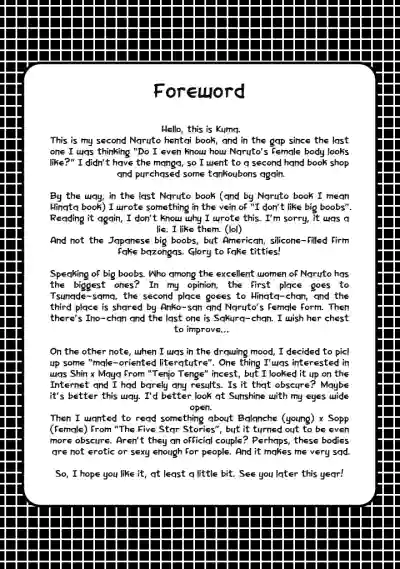 Foreword

Hello, this is Kuma.
This is my second Naruto hentai book, and in the gap since the last one I was thinking "Do I even know how Naruto's female body looks like?" I didn't have the manga, so I went to a second hand book shop and purchased some tankoubons again.

By the way, in the last Naruto book (and by Naruto book I mean Hinata book) I wrote something in the vein of "I don't like big boobs". Reading it again, I don't know why I wrote this. I'm sorry, it was a lie. I like them. (lol)
And not the Japanese big boobs, but American, silicone-filled firm fake bazongas. Glory to fake titties!

Speaking of big boobs. Who among the excellent women of Naruto has the biggest ones? In my opinion, the first place goes to Tsunade-sama, the second place goees to Hinata-chan, and the third place is shared by Anko-san and Naruto's female form. Then there's Ino-chan and the last one is Sakura-chan. I wish her chest to improve...

On the other note, when I was in the drawing mood, I decided to picl up some "male-oriented literatutre". One thing I'was interested in was Shin x Maya from "Tenjo Tenge" incest, but I looked it up on the Internet and I had barely any results. Is it that obscure? Maybe it's better this way. I'd better look at Sunshine with my eyes wide open.
Then I wanted to read something about Balanche (young) x Sopp (female) from "The Five Star Stories", but it turned out to be even more obscure. Aren't they an official couple? Perhaps, these bodies are not erotic or sexy enough for people. And it makes me very sad.

So, I hope you like it, at least a little bit. See you later this year!